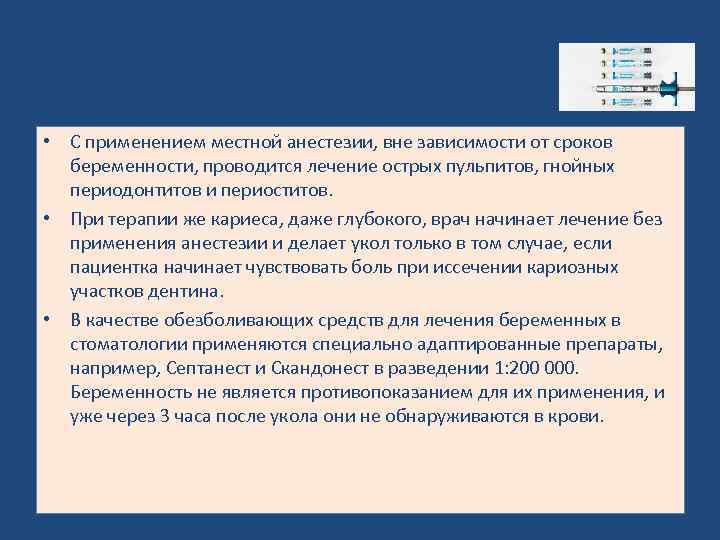 • С применением местной анестезии, вне зависимости от сроков беременности, проводится лечение острых пульпитов, гнойных периодонтитов и периоститов.

• При терапии же кариеса, даже глубокого, врач начинает лечение без применения анестезии и делает укол только в том случае, если пациентка начинает чувствовать боль при иссечении кариозных участков дентина.

• В качестве обезболивающих средств для лечения беременных в стоматологии применяются специально адаптированные препараты, например, Септанест и Скандонест в разведении 1:200 000. Беременность не является противопоказанием для их применения, и уже через 3 часа после укола они не обнаруживаются в крови.